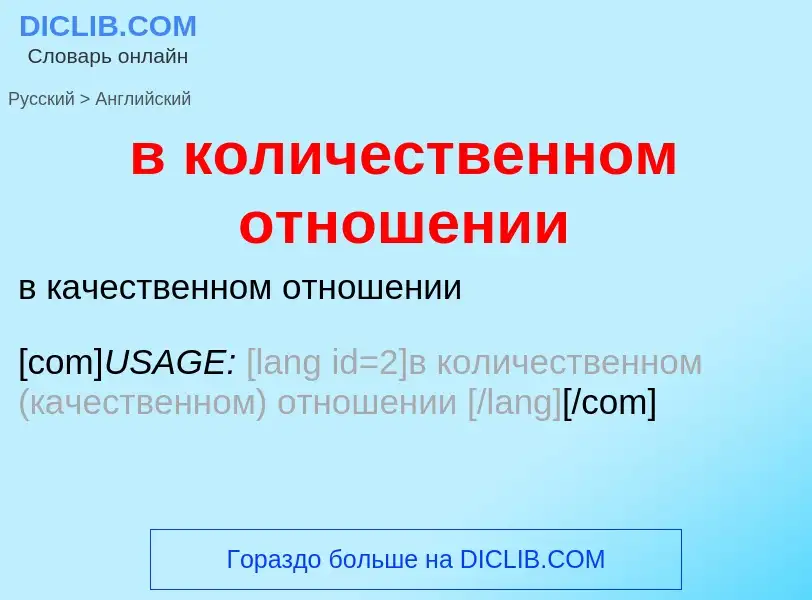 DICLIB.COM
Словарь онлайн

Русский > Английский

в количественном отношении

в качественном отношении

[com]USAGE: [lang id=2]в количественном (качественном) отношении [/lang][/com]

Гораздо больше на DICLIB.COM